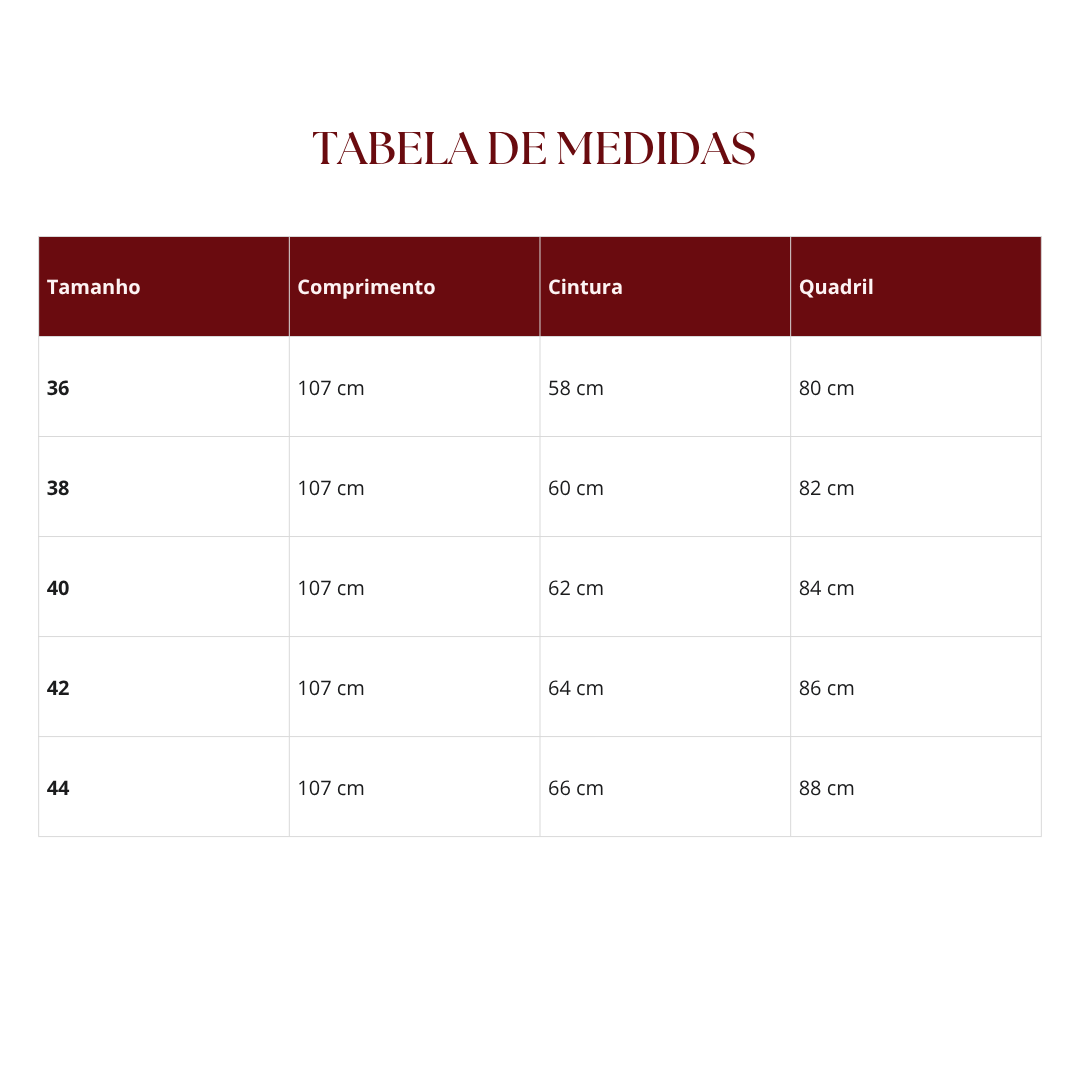 TABELA DE MEDIDAS

| Tamanho | Comprimento | Cintura | Quadril |
|---|---|---|---|
| 36 | 107 cm | 58 cm | 80 cm |
| 38 | 107 cm | 60 cm | 82 cm |
| 40 | 107 cm | 62 cm | 84 cm |
| 42 | 107 cm | 64 cm | 86 cm |
| 44 | 107 cm | 66 cm | 88 cm |